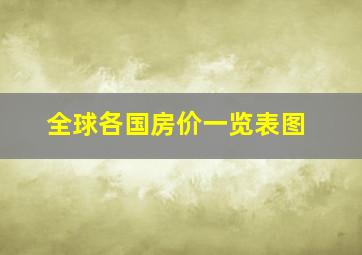 全球各国房价一览表图